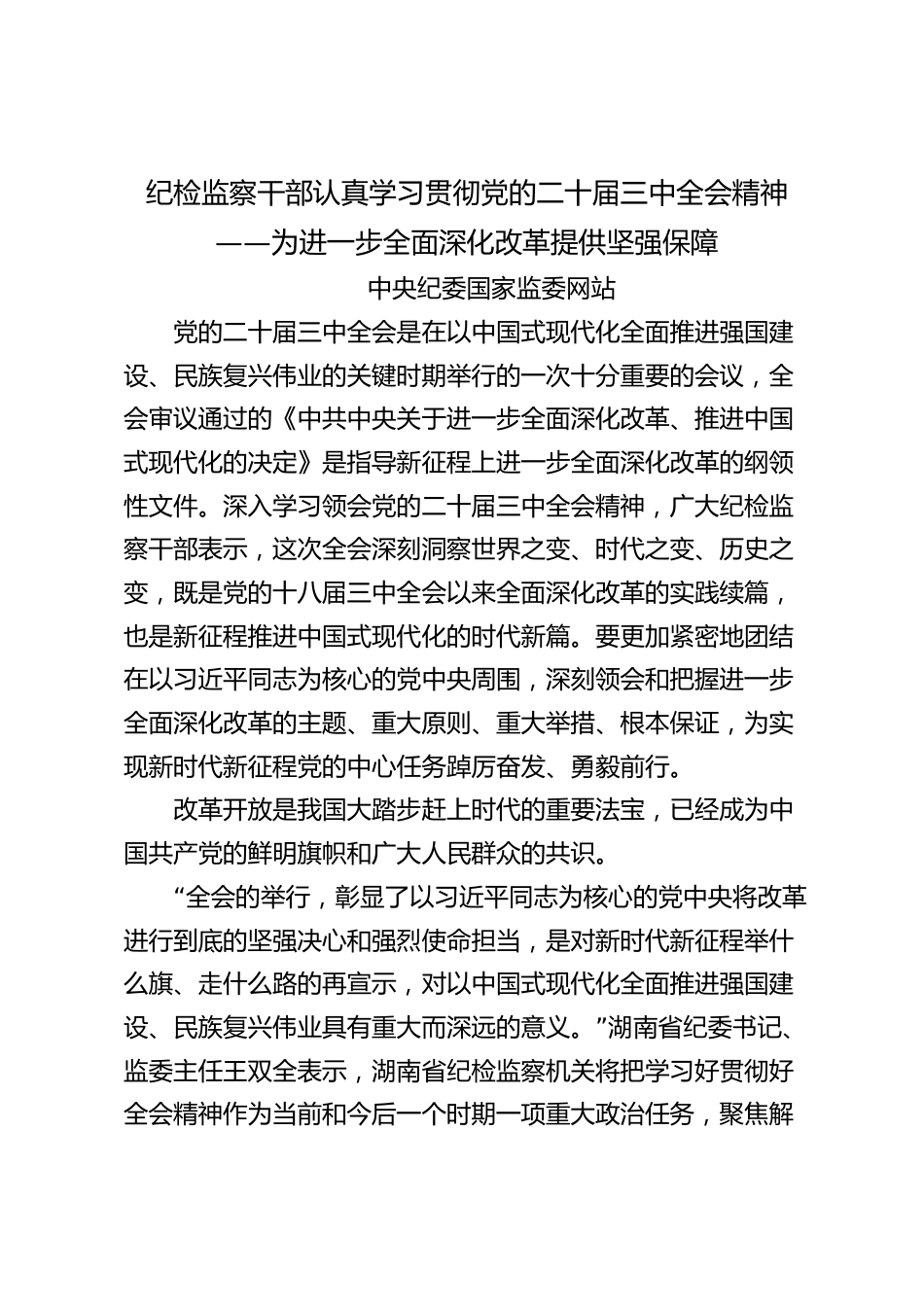 纪检监察干部认真学习贯彻党的二十届三中全会精神
——为进一步全面深化改革提供坚强保障
中央纪委国家监委网站

党的二十届三中全会是在以中国式现代化全面推进强国建设、民族复兴伟业的关键时期举行的一次十分重要的会议，全会审议通过的《中共中央关于进一步全面深化改革、推进中国式现代化的决定》是指导新征程上进一步全面深化改革的纲领性文件。深入学习领会党的二十届三中全会精神，广大纪检监察干部表示，这次全会深刻洞察世界之变、时代之变、历史之变，既是党的十八届三中全会以来全面深化改革的实践续篇，也是新征程推进中国式现代化的时代新篇。要更加紧密地团结在以习近平同志为核心的党中央周围，深刻领会和把握进一步全面深化改革的主题、重大原则、重大举措、根本保证，为实现新时代新征程党的中心任务踔厉奋发、勇毅前行。

改革开放是我国大踏步赶上时代的重要法宝，已经成为中国共产党的鲜明旗帜和广大人民群众的共识。

“全会的举行，彰显了以习近平同志为核心的党中央将改革进行到底的坚强决心和强烈使命担当，是对新时代新征程举什么旗、走什么路的再宣示，对以中国式现代化全面推进强国建设、民族复兴伟业具有重大而深远的意义。”湖南省纪委书记、监委主任王双全表示，湖南省纪检监察机关将把学习好贯彻好全会精神作为当前和今后一个时期一项重大政治任务，聚焦解